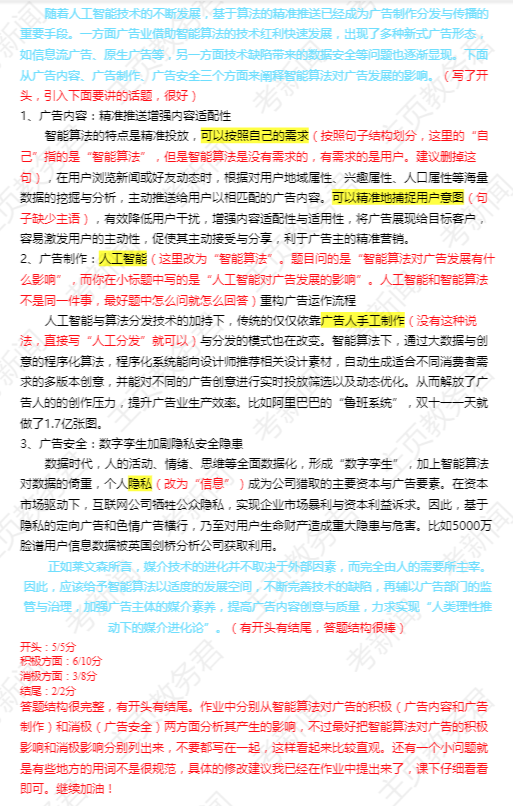 随着人工智能技术的不断发展，基于算法的精准推送已经成为广告制作分发与传播的重要手段。一方面广告业借助智能算法的技术红利快速发展，出现了多种新式广告形态，如信息流广告、原生广告等，另一方面技术缺陷带来的数据安全等问题也逐渐显现。下面从广告内容、广告制作、广告安全三个方面来阐释智能算法对广告发展的影响。（写了开头，引入下面要讲的话题，很好）

1、广告内容：精准推送增强内容适配性

智能算法的特点是精准投放，可以按照自己的需求（按照句子结构划分，这里的“自己”指的是“智能算法”，但是智能算法是没有需求的，有需求的是用户。建议删掉这句），在用户浏览新闻或好友动态时，根据对用户地域属性、兴趣属性、人口属性等海量数据的挖掘与分析，主动推送给用户以相匹配的广告内容。可以精准地捕捉用户意图（句子缺少主语），有效降低用户干扰，增强内容适配性与适用性，将广告展现给目标客户，容易激发用户的主动性，促使其主动接受与分享，利于广告主的精准营销。

2、广告制作：人工智能（这里改为“智能算法”。题目问的是“智能算法对广告发展有什么影响”，而你在小标题中写的是“人工智能对广告发展的影响”。人工智能和智能算法不是同一件事，最好题中怎么问就怎么回答）重构广告运作流程

人工智能与算法分发技术的加持下，传统的仅仅依靠广告人手工制作（没有这种说法，直接写“人工分发”就可以）与分发的模式也在改变。智能算法下，通过大数据与创意的程序化算法，程序化系统能向设计师推荐相关设计素材，自动生成适合不同消费者需求的多版本创意，并能对不同的广告创意进行实时投放筛选以及动态优化。从而解放了广告人的的创作压力，提升广告业生产效率。比如阿里巴巴的“鲁班系统”，双十一一天就做了1.7亿张图。

3、广告安全：数字孪生加剧隐私安全隐患

数据时代，人的活动、情绪、思维等全面数据化，形成“数字孪生”，加上智能算法对数据的倚重，个人隐私（改为“信息”）成为公司猎取的主要资本与广告要素。在资本市场驱动下，互联网公司牺牲公众隐私，实现企业市场暴利与资本利益诉求。因此，基于隐私的定向广告和色情广告横行，乃至对用户生命财产造成重大隐患与危害。比如5000万脸谱用户信息数据被英国剑桥分析公司获取利用。

正如莱文森所言，媒介技术的进化并不取决于外部因素，而完全由人的需要所主宰。因此，应该给予智能算法以适度的发展空间，不断完善技术的缺陷，再辅以广告部门的监管与治理，加强广告主体的媒介素养，提高广告内容创意与质量，力求实现“人类理性推动下的媒介进化论”。（有开头有结尾，答题结构很棒）

开头：5/5分
积极方面：6/10分
消极方面：3/8分
结尾：2/2分

答题结构很完整，有开头有结尾。作业中分别从智能算法对广告的积极（广告内容和广告制作）和消极（广告安全）两方面分析其产生的影响，不过最好把智能算法对广告的积极影响和消极影响分别列出来，不要都写在一起，这样看起来比较直观。还有一个小问题就是有些地方的用词不是很规范，具体的修改建议我已经在作业中提出来了，课下仔细看看即可。继续加油！